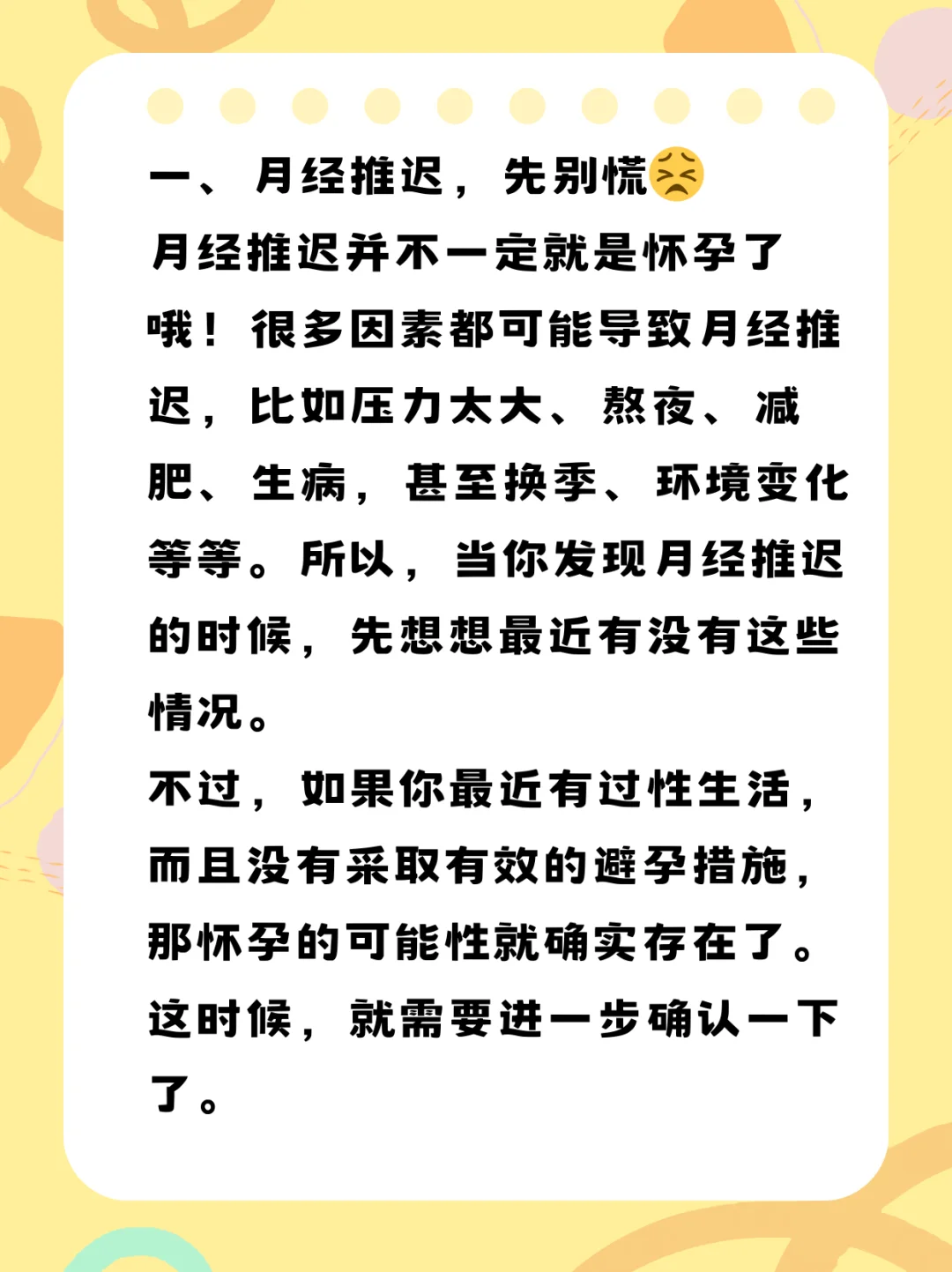 一、月经推迟，先别慌😣
月经推迟并不一定就是怀孕了哦！很多因素都可能导致月经推迟，比如压力太大、熬夜、减肥、生病，甚至换季、环境变化等等。所以，当你发现月经推迟的时候，先想想最近有没有这些情况。
不过，如果你最近有过性生活，而且没有采取有效的避孕措施，那怀孕的可能性就确实存在了。这时候，就需要进一步确认一下了。